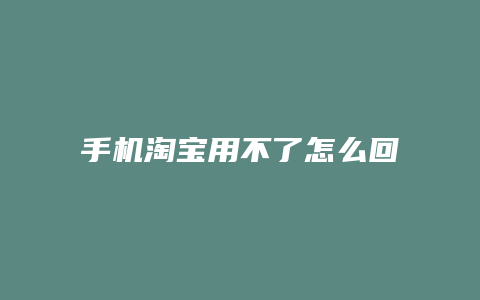 手机淘宝用不了怎么回